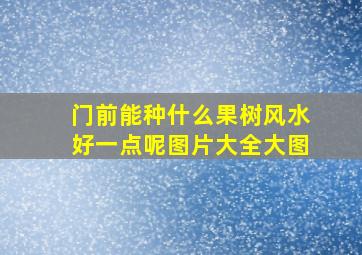 门前能种什么果树风水好一点呢图片大全大图